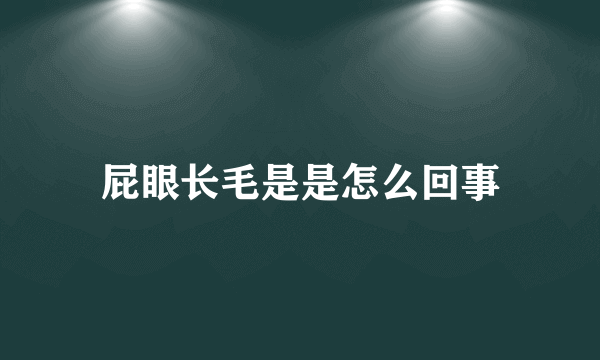 屁眼长毛是是怎么回事